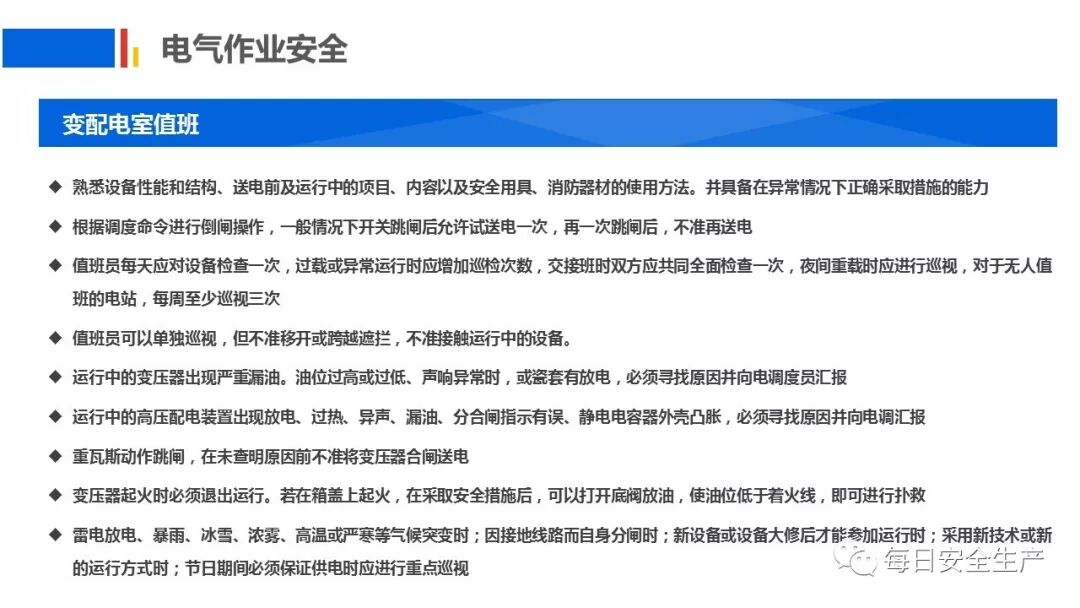 电气作业安全

变配电室值班

◆ 熟悉设备性能和结构、送电前及运行中的项目、内容以及安全用具、消防器材的使用方法。并具备在异常情况下正确采取措施的能力

◆ 根据调度命令进行倒闸操作，一般情况下开关跳闸后允许试送电一次，再一次跳闸后，不准再送电

◆ 值班员每天应对设备检查一次，过载或异常运行时应增加巡检次数，交接班时双方应共同全面检查一次，夜间重载时应进行巡视，对于无人值班的电站，每周至少巡视三次

◆ 值班员可以单独巡视，但不准移开或跨越遮拦，不准接触运行中的设备。

◆ 运行中的变压器出现严重漏油。油位过高或过低、声响异常时，或瓷套有放电，必须寻找原因并向电调度员汇报

◆ 运行中的高压配电装置出现放电、过热、异声、漏油、分合闸指示有误、静电电容器外壳凸胀，必须寻找原因并向电调汇报

◆ 重瓦斯动作跳闸，在未查明原因前不准将变压器合闸送电

◆ 变压器起火时必须退出运行。若在箱盖上起火，在采取安全措施后，可以打开底阀放油，使油位低于着火线，即可进行扑救

◆ 雷电放电、暴雨、冰雪、浓雾、高温或严寒等气候突变时；因接地线路而自身分闸时；新设备或设备大修后才能参加运行时；采用新技术或新的运行方式时；节日期间必须保证供电时应进行重点巡视

每日安全生产